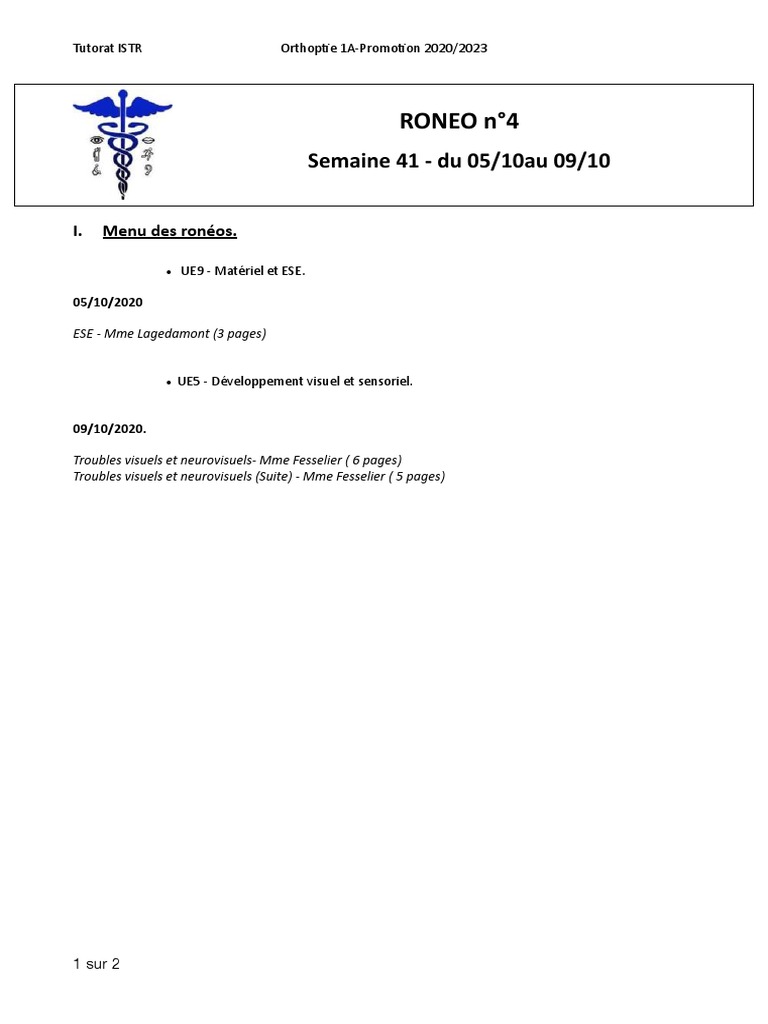 Tutorat ISTR Orthoptie 1A-Promotion 2020/2023

RONEO n°4

Semaine 41 - du 05/10au 09/10

I. Menu des ronéos.

• UE9 - Matériel et ESE.

05/10/2020

ESE - Mme Lagedamont (3 pages)

• UE5 - Développement visuel et sensoriel.

09/10/2020.

Troubles visuels et neurovisuels- Mme Fesselier ( 6 pages)
Troubles visuels et neurovisuels (Suite) - Mme Fesselier ( 5 pages)

1 sur 2